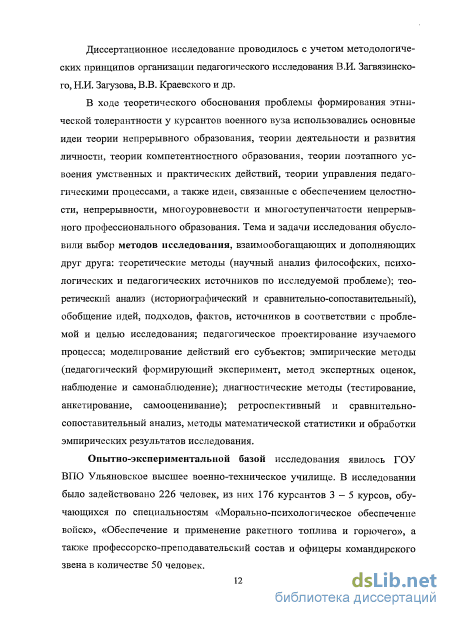 Диссертационное исследование проводилось с учетом методологических принципов организации педагогического исследования В.И. Загвязинского, Н.И. Загузова, В.В. Краевского и др.

В ходе теоретического обоснования проблемы формирования этнической толерантности у курсантов военного вуза использовались основные идеи теории непрерывного образования, теории деятельности и развития личности, теории компетентностного образования, теории поэтапного усвоения умственных и практических действий, теории управления педагогическими процессами, а также идеи, связанные с обеспечением целостности, непрерывности, многоуровневости и многоступенчатости непрерывного профессионального образования. Тема и задачи исследования обусловили выбор методов исследования, взаимообогащающих и дополняющих друг друга: теоретические методы (научный анализ философских, психологических и педагогических источников по исследуемой проблеме); теоретический анализ (историографический и сравнительно-сопоставительный), обобщение идей, подходов, фактов, источников в соответствии с проблемой и целью исследования; педагогическое проектирование изучаемого процесса; моделирование действий его субъектов; эмпирические методы (педагогический формирующий эксперимент, метод экспертных оценок, наблюдение и самонаблюдение); диагностические методы (тестирование, анкетирование, самооценивание); ретроспективный и сравнительно-сопоставительный анализ, методы математической статистики и обработки эмпирических результатов исследования.

Опытно-экспериментальной базой исследования явилось ГОУ ВПО Ульяновское высшее военно-техническое училище. В исследовании было задействовано 226 человек, из них 176 курсантов 3 – 5 курсов, обучающихся по специальностям «Морально-психологическое обеспечение войск», «Обеспечение и применение ракетного топлива и горючего», а также профессорско-преподавательский состав и офицеры командирского звена в количестве 50 человек.

12

dsLib.net
библиотека диссертаций